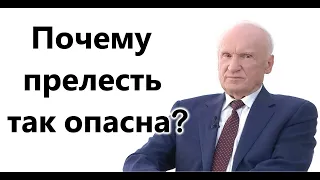 Почему прелесть так опасна?